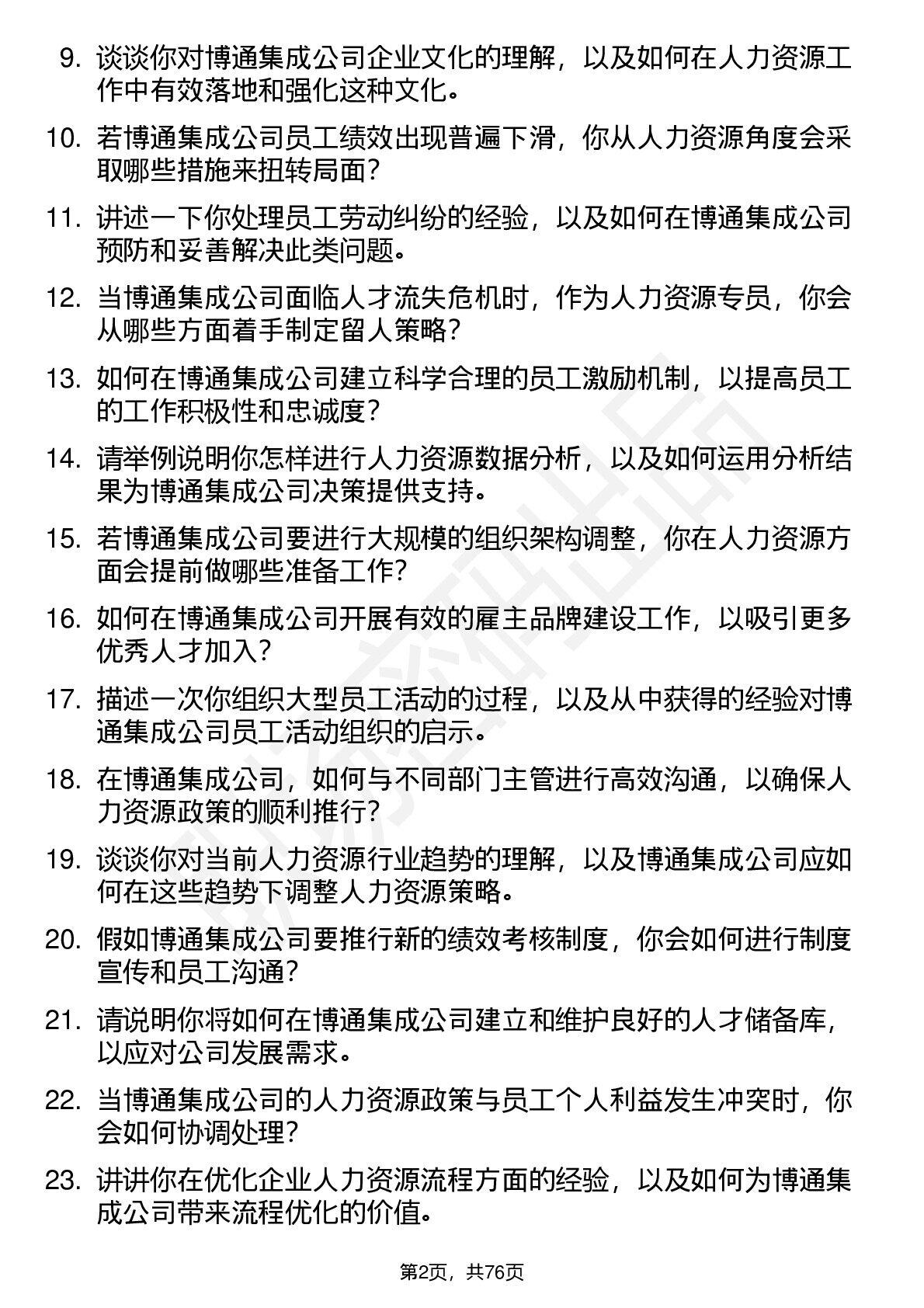 9.谈谈你对博通集成公司企业文化的理解，以及如何在人力资源工作中有效落地和强化这种文化。

10.若博通集成公司员工绩效出现普遍下滑，你从人力资源角度会采取哪些措施来扭转局面？

11.讲述一下你处理员工劳动纠纷的经验，以及如何在博通集成公司预防和妥善解决此类问题。

12.当博通集成公司面临人才流失危机时，作为人力资源专员，你会从哪些方面着手制定留人策略？

13.如何在博通集成公司建立科学合理的员工激励机制，以提高员工的工作积极性和忠诚度？

14.请举例说明你怎样进行人力资源数据分析，以及如何运用分析结果为博通集成公司决策提供支持。

15.若博通集成公司要进行大规模的组织架构调整，你在人力资源方面会提前做哪些准备工作？

16.如何在博通集成公司开展有效的雇主品牌建设工作，以吸引更多优秀人才加入？

17.描述一次你组织大型员工活动的过程，以及从中获得的经验对博通集成公司员工活动组织的启示。

18.在博通集成公司，如何与不同部门主管进行高效沟通，以确保人力资源政策的顺利推行？

19.谈谈你对当前人力资源行业趋势的理解，以及博通集成公司应如何在这些趋势下调整人力资源策略。

20.假如博通集成公司要推行新的绩效考核制度，你会如何进行制度宣传和员工沟通？

21.请说明你将如何在博通集成公司建立和维护良好的人才储备库，以应对公司发展需求。

22.当博通集成公司的人力资源政策与员工个人利益发生冲突时，你会如何协调处理？

23.讲讲你在优化企业人力资源流程方面的经验，以及如何为博通集成公司带来流程优化的价值。

第2页，共76页